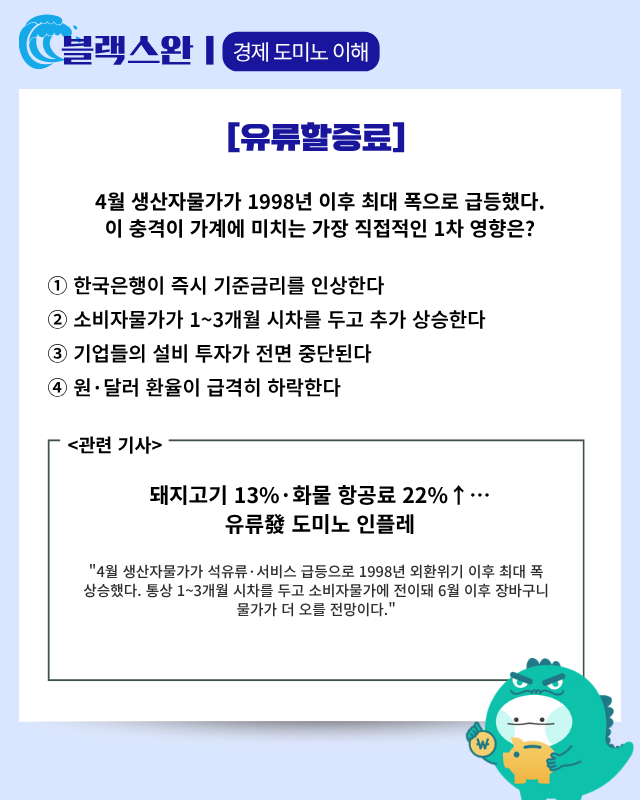 블랙스완 | 경제 도미노 이해

[유류할증료]

4월 생산자물가가 1998년 이후 최대 폭으로 급등했다. 이 충격이 가계에 미치는 가장 직접적인 1차 영향은?

① 한국은행이 즉시 기준금리를 인상한다
② 소비자물가가 1~3개월 시차를 두고 추가 상승한다
③ 기업들의 설비 투자가 전면 중단된다
④ 원·달러 환율이 급격히 하락한다

<관련 기사>

돼지고기 13%·화물 항공료 22%↑…
유류發 도미노 인플레

"4월 생산자물가가 석유류·서비스 급등으로 1998년 외환위기 이후 최대 폭 상승했다. 통상 1~3개월 시차를 두고 소비자물가에 전이돼 6월 이후 장바구니 물가가 더 오를 전망이다."